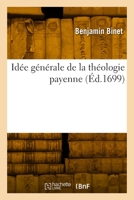 Benjamin Binet

Idée générale de la théologie payenne (Éd.1699)

hachette LIVRE

BnF